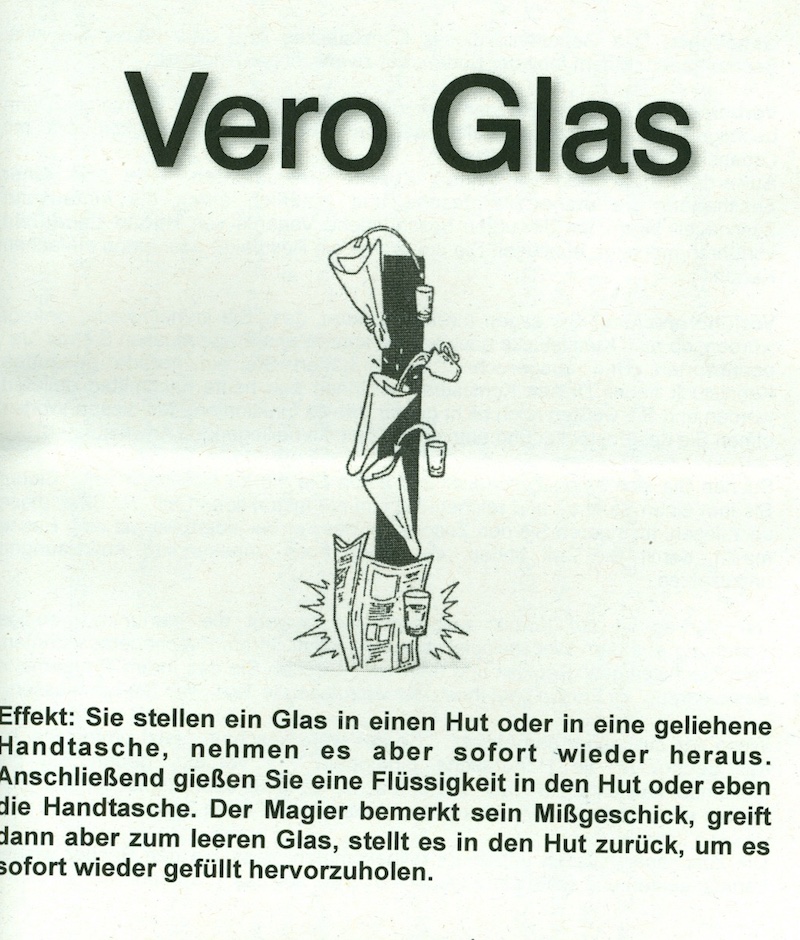 Vero Glas

Effekt: Sie stellen ein Glas in einen Hut oder in eine geliehene Handtasche, nehmen es aber sofort wieder heraus. Anschließend gießen Sie eine Flüssigkeit in den Hut oder eben die Handtasche. Der Magier bemerkt sein Mißgeschick, greift dann aber zum leeren Glas, stellt es in den Hut zurück, um es sofort wieder gefüllt hervorzuholen.